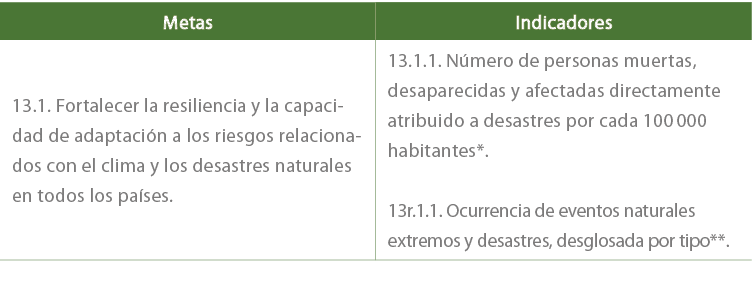 | Metas | Indicadores |
|---|---|
| 13.1. Fortalecer la resiliencia y la capacidad de adaptación a los riesgos relacionados con el clima y los desastres naturales en todos los países. | 13.1.1. Número de personas muertas, desaparecidas y afectadas directamente atribuido a desastres por cada 100 000 habitantes*.<br><br>13r.1.1. Ocurrencia de eventos naturales extremos y desastres, desglosada por tipo**. |